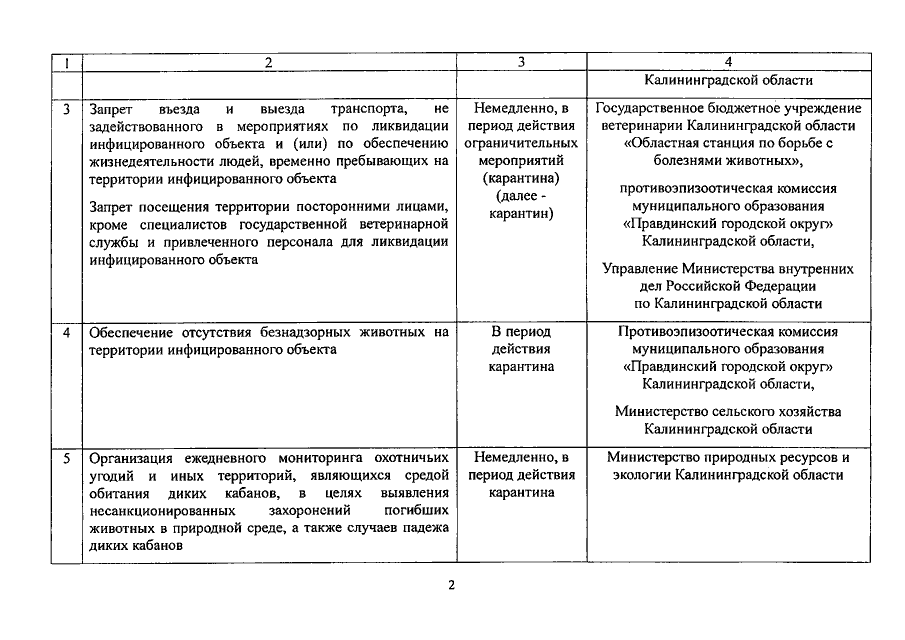 | 1 | 2 | 3 | 4 |
|---|---|---|---|
| | | | Калининградской области |
| 3 | Запрет въезда и выезда транспорта, не задействованного в мероприятиях по ликвидации инфицированного объекта и (или) по обеспечению жизнедеятельности людей, временно пребывающих на территории инфицированного объекта<br><br>Запрет посещения территории посторонними лицами, кроме специалистов государственной ветеринарной службы и привлеченного персонала для ликвидации инфицированного объекта | Немедленно, в период действия ограничительных мероприятий (карантина) (далее - карантин) | Государственное бюджетное учреждение ветеринарии Калининградской области «Областная станция по борьбе с болезнями животных»,<br><br>противоэпизоотическая комиссия муниципального образования «Правдинский городской округ» Калининградской области,<br><br>Управление Министерства внутренних дел Российской Федерации по Калининградской области |
| 4 | Обеспечение отсутствия безнадзорных животных на территории инфицированного объекта | В период действия карантина | Противоэпизоотическая комиссия муниципального образования «Правдинский городской округ» Калининградской области,<br><br>Министерство сельского хозяйства Калининградской области |
| 5 | Организация ежедневного мониторинга охотничьих угодий и иных территорий, являющихся средой обитания диких кабанов, в целях выявления несанкционированных захоронений погибших животных в природной среде, а также случаев падежа диких кабанов | Немедленно, в период действия карантина | Министерство природных ресурсов и экологии Калининградской области |

2